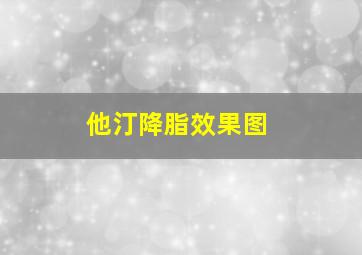 他汀降脂效果图